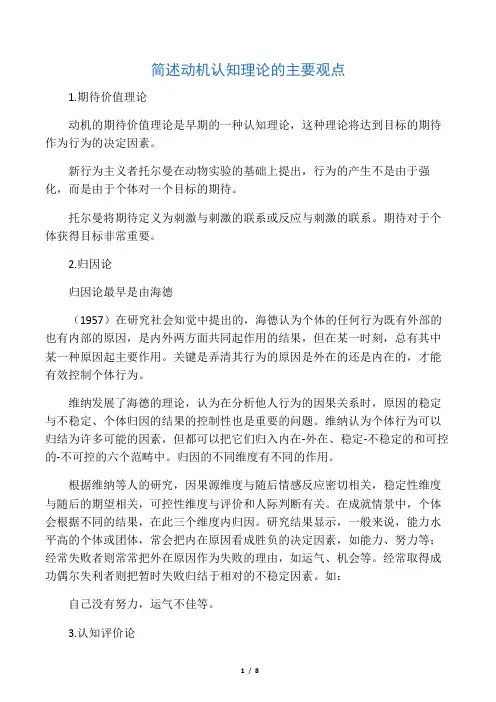 简述动机认知理论的主要观点

1.期待价值理论

动机的期待价值理论是早期的一种认知理论，这种理论将达到目标的期待作为行为的决定因素。

新行为主义者托尔曼在动物实验的基础上提出，行为的产生不是由于强化，而是由于个体对一个目标的期待。

托尔曼将期待定义为刺激与刺激的联系或反应与刺激的联系。期待对于个体获得目标非常重要。

2.归因论

归因论最早是由海德

（1957）在研究社会知觉中提出的，海德认为个体的任何行为既有外部的也有内部的原因，是内外两方面共同起作用的结果，但在某一时刻，总有其中某一种原因起主要作用。关键是弄清其行为的原因是外在的还是内在的，才能有效控制个体行为。

维纳发展了海德的理论，认为在分析他人行为的因果关系时，原因的稳定与不稳定、个体归因的结果的控制性也是重要的问题。维纳认为个体行为可以归结为许多可能的因素，但都可以把它们归入内在-外在、稳定-不稳定的和可控的-不可控的六个范畴中。归因的不同维度有不同的作用。

根据维纳等人的研究，因果源维度与随后情感反应密切相关，稳定性维度与随后的期望相关，可控性维度与评价和人际判断有关。在成就情景中，个体会根据不同的结果，在此三个维度内归因。研究结果显示，一般来说，能力水平高的个体或团体，常会把内在原因看成胜负的决定因素，如能力、努力等；经常失败者则常常把外在原因作为失败的理由，如运气、机会等。经常取得成功偶尔失利者则把暂时失败归结于相对的不稳定因素。如：

自己没有努力，运气不佳等。

3.认知评价论

1 / 8